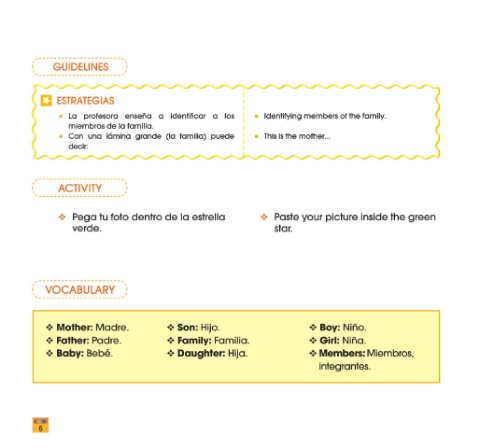 GUIDELINES

ESTRATEGIAS

• La profesora enseña a identificar a los miembros de la familia.
• Con una lámina grande (la familia) puede decir:

• Identifying members of the family.
• This is the mother...

ACTIVITY

❖ Pega tu foto dentro de la estrella verde.

❖ Paste your picture inside the green star.

VOCABULARY

❖ Mother: Madre.
❖ Father: Padre.
❖ Baby: Bebé.

❖ Son: Hijo.
❖ Family: Familia.
❖ Daughter: Hija.

❖ Boy: Niño.
❖ Girl: Niña.
❖ Members: Miembros, integrantes.

6